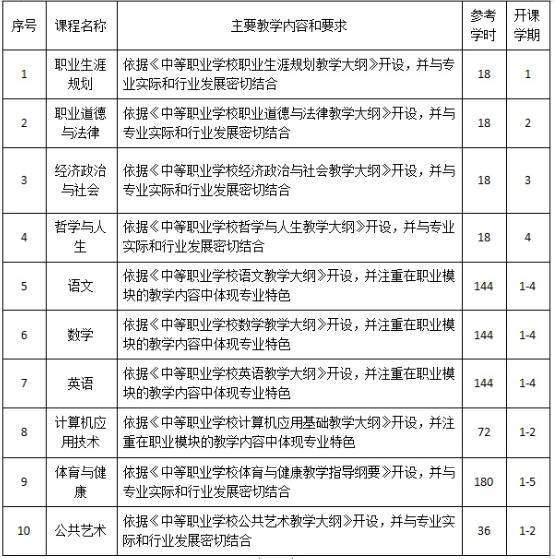 | 序号 | 课程名称 | 主要教学内容和要求 | 参考学时 | 开课学期 |
|---|---|---|---|---|
| 1 | 职业生涯规划 | 依据《中等职业学校职业生涯规划教学大纲》开设，并与专业实际和行业发展密切结合 | 18 | 1 |
| 2 | 职业道德与法律 | 依据《中等职业学校职业道德与法律教学大纲》开设，并与专业实际和行业发展密切结合 | 18 | 2 |
| 3 | 经济政治与社会 | 依据《中等职业学校经济政治与社会教学大纲》开设，并与专业实际和行业发展密切结合 | 18 | 3 |
| 4 | 哲学与人生 | 依据《中等职业学校哲学与人生教学大纲》开设，并与专业实际和行业发展密切结合 | 18 | 4 |
| 5 | 语文 | 依据《中等职业学校语文教学大纲》开设，并注重在职业模块的教学内容中体现专业特色 | 144 | 1-4 |
| 6 | 数学 | 依据《中等职业学校数学教学大纲》开设，并注重在职业模块的教学内容中体现专业特色 | 144 | 1-4 |
| 7 | 英语 | 依据《中等职业学校英语教学大纲》开设，并注重在职业模块的教学内容中体现专业特色 | 144 | 1-4 |
| 8 | 计算机应用技术 | 依据《中等职业学校计算机应用基础教学大纲》开设，并注重在职业模块的教学内容中体现专业特色 | 72 | 1-2 |
| 9 | 体育与健康 | 依据《中等职业学校体育与健康教学指导纲要》开设，并与专业实际和行业发展密切结合 | 180 | 1-5 |
| 10 | 公共艺术 | 依据《中等职业学校公共艺术教学大纲》开设，并与专业实际和行业发展密切结合 | 36 | 1-2 |